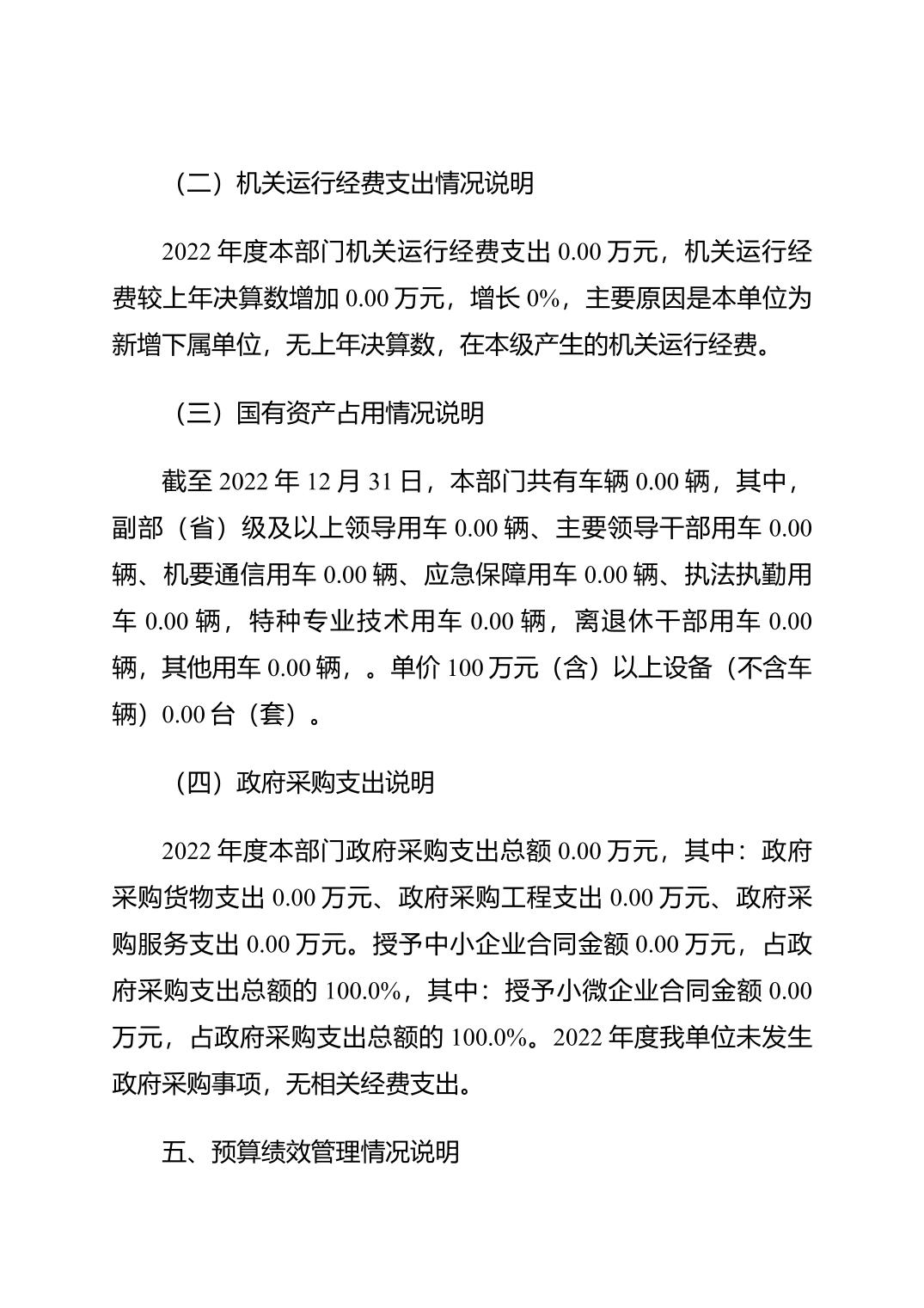 （二）机关运行经费支出情况说明

2022 年度本部门机关运行经费支出 0.00 万元，机关运行经费较上年决算数增加 0.00 万元，增长 0%，主要原因是本单位为新增下属单位，无上年决算数，在本级产生的机关运行经费。

（三）国有资产占用情况说明

截至 2022 年 12 月 31 日，本部门共有车辆 0.00 辆，其中，副部（省）级及以上领导用车 0.00 辆、主要领导干部用车 0.00 辆、机要通信用车 0.00 辆、应急保障用车 0.00 辆、执法执勤用车 0.00 辆，特种专业技术用车 0.00 辆，离退休干部用车 0.00 辆，其他用车 0.00 辆，。单价 100 万元（含）以上设备（不含车辆）0.00 台（套）。

（四）政府采购支出说明

2022 年度本部门政府采购支出总额 0.00 万元，其中：政府采购货物支出 0.00 万元、政府采购工程支出 0.00 万元、政府采购服务支出 0.00 万元。授予中小企业合同金额 0.00 万元，占政府采购支出总额的 100.0%，其中：授予小微企业合同金额 0.00 万元，占政府采购支出总额的 100.0%。2022 年度我单位未发生政府采购事项，无相关经费支出。

五、预算绩效管理情况说明